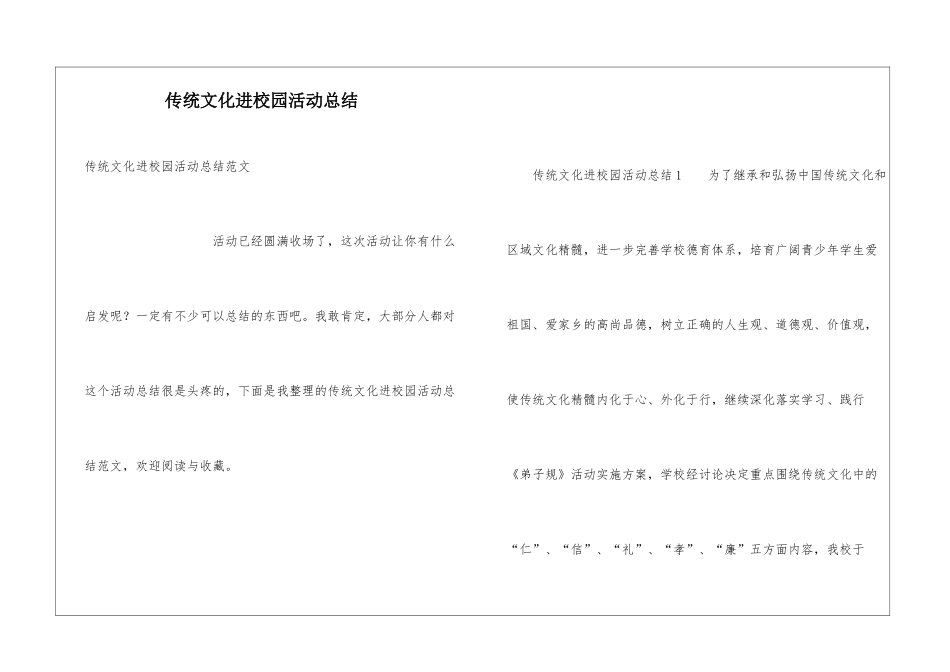 传统文化进校园活动总结

传统文化进校园活动总结范文

活动已经圆满收场了，这次活动让你有什么启发呢？一定有不少可以总结的东西吧。我敢肯定，大部分人都对这个活动总结很是头疼的，下面是我整理的传统文化进校园活动总结范文，欢迎阅读与收藏。

传统文化进校园活动总结1　　为了继承和弘扬中国传统文化和区域文化精髓，进一步完善学校德育体系，培育广阔青少年学生爱祖国、爱家乡的高尚品德，树立正确的人生观、道德观、价值观，使传统文化精髓内化于心、外化于行，继续深化落实学习、践行《弟子规》活动实施方案，学校经讨论决定重点围绕传统文化中的“仁”、“信”、“礼”、“孝”、“廉”五方面内容，我校于